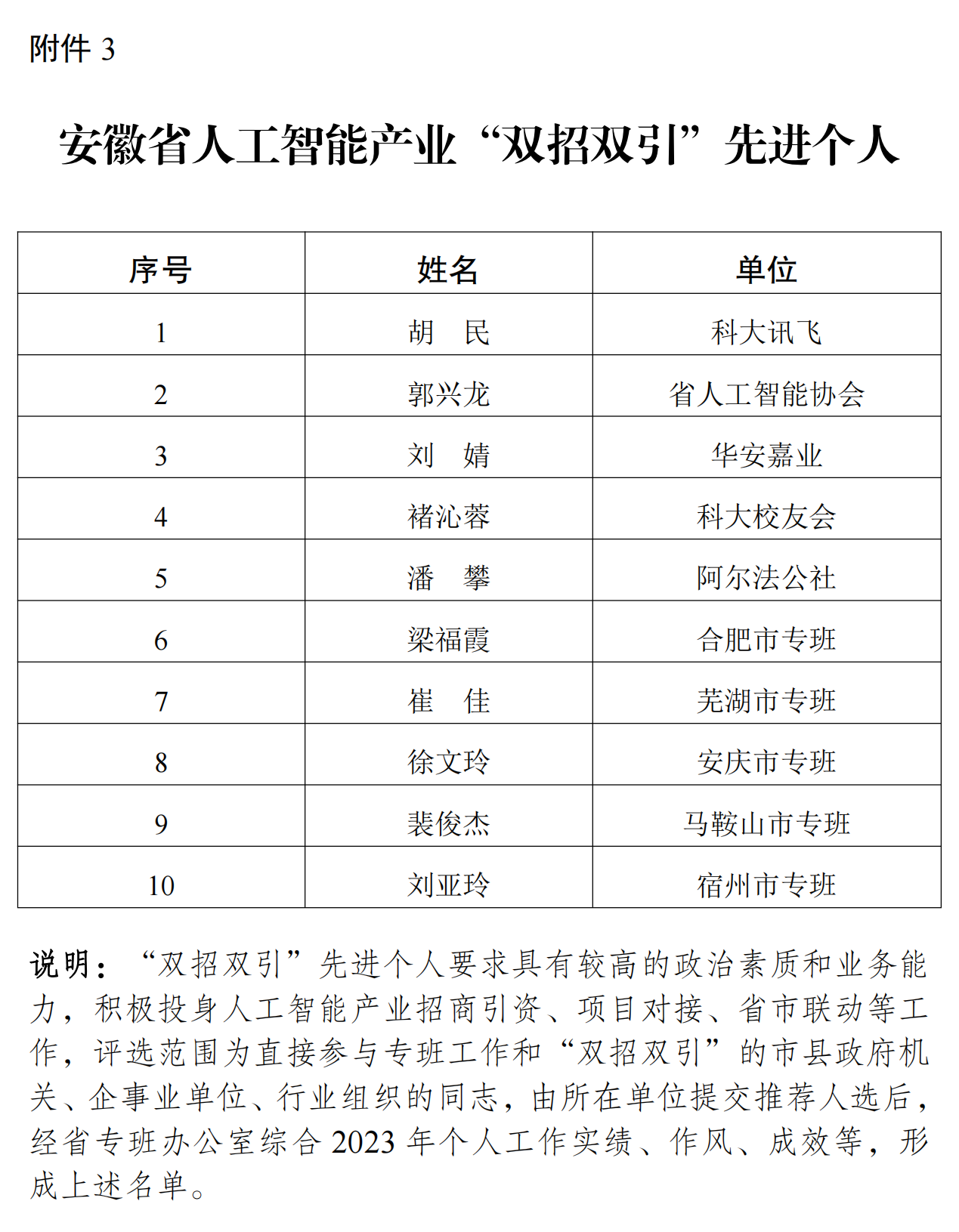 附件 3

安徽省人工智能产业“双招双引”先进个人

| 序号 | 姓名 | 单位 |
|---|---|---|
| 1 | 胡　民 | 科大讯飞 |
| 2 | 郭兴龙 | 省人工智能协会 |
| 3 | 刘　婧 | 华安嘉业 |
| 4 | 褚沁蓉 | 科大校友会 |
| 5 | 潘　攀 | 阿尔法公社 |
| 6 | 梁福霞 | 合肥市专班 |
| 7 | 崔　佳 | 芜湖市专班 |
| 8 | 徐文玲 | 安庆市专班 |
| 9 | 裴俊杰 | 马鞍山市专班 |
| 10 | 刘亚玲 | 宿州市专班 |

说明：“双招双引”先进个人要求具有较高的政治素质和业务能力，积极投身人工智能产业招商引资、项目对接、省市联动等工作，评选范围为直接参与专班工作和“双招双引”的市县政府机关、企事业单位、行业组织的同志，由所在单位提交推荐人选后，经省专班办公室综合 2023 年个人工作实绩、作风、成效等，形成上述名单。